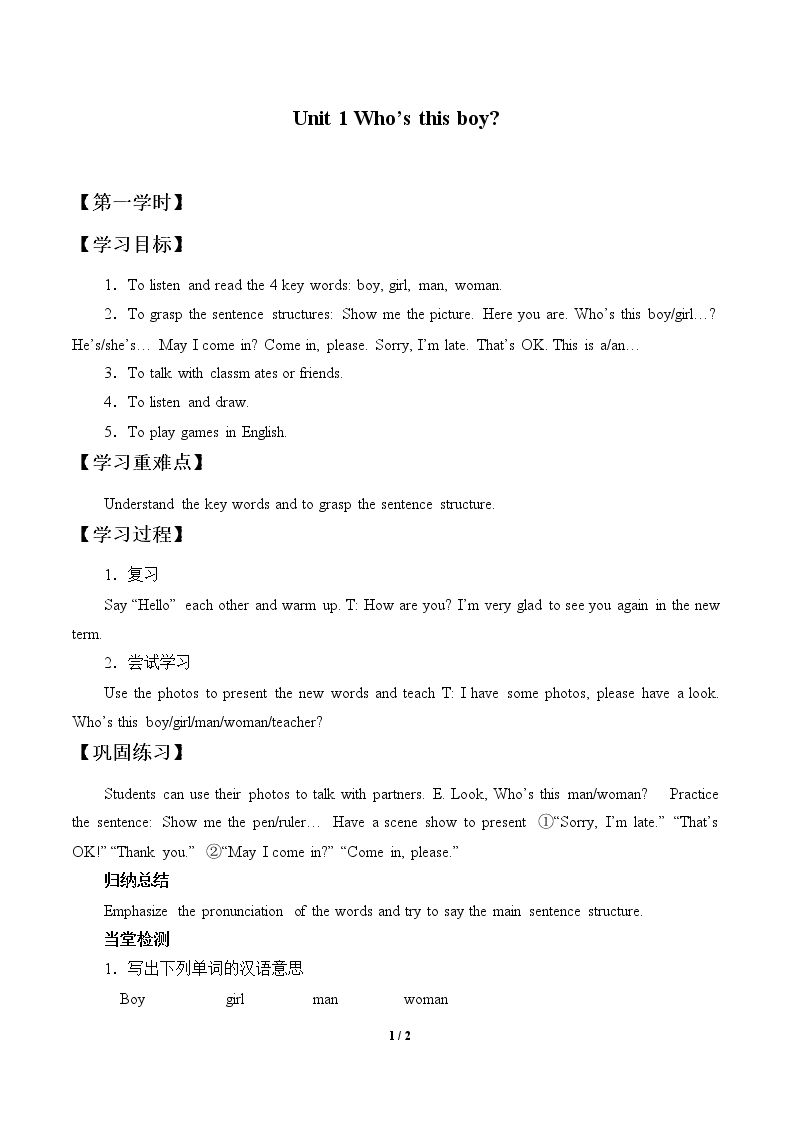 Unit 1 Who's this boy?

【第一学时】

【学习目标】

1．To listen and read the 4 key words: boy, girl, man, woman.

2．To grasp the sentence structures: Show me the picture. Here you are. Who's this boy/girl…? He's/she's… May I come in? Come in, please. Sorry, I'm late. That's OK. This is a/an…

3．To talk with classm ates or friends.

4．To listen and draw.

5．To play games in English.

【学习重难点】

Understand the key words and to grasp the sentence structure.

【学习过程】

1．复习

Say "Hello" each other and warm up. T: How are you? I'm very glad to see you again in the new term.

2．尝试学习

Use the photos to present the new words and teach T: I have some photos, please have a look. Who's this boy/girl/man/woman/teacher?

【巩固练习】

Students can use their photos to talk with partners. E. Look, Who's this man/woman? Practice the sentence: Show me the pen/ruler… Have a scene show to present ①"Sorry, I'm late." "That's OK!" "Thank you." ②"May I come in?" "Come in, please."

归纳总结

Emphasize the pronunciation of the words and try to say the main sentence structure.

当堂检测

1．写出下列单词的汉语意思

Boy girl man woman

1 / 2